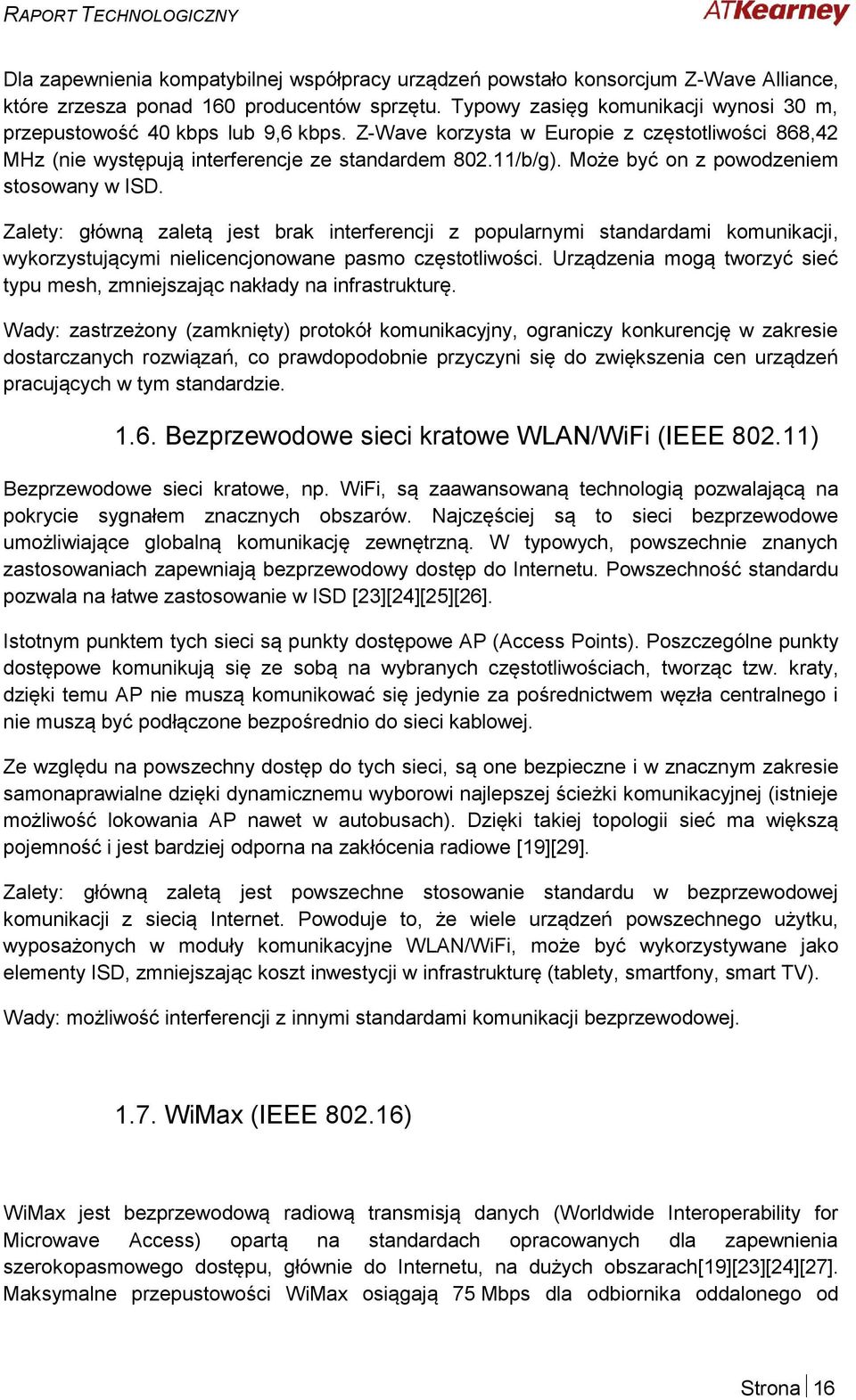 RAPORT TECHNOLOGICZNY

ATKearney

Dla zapewnienia kompatybilnej współpracy urządzeń powstało konsorcjum Z-Wave Alliance, które zrzesza ponad 160 producentów sprzętu. Typowy zasięg komunikacji wynosi 30 m, przepustowość 40 kbps lub 9,6 kbps. Z-Wave korzysta w Europie z częstotliwości 868,42 MHz (nie występują interferencje ze standardem 802.11/b/g). Może być on z powodzeniem stosowany w ISD.

Zalety: główną zaletą jest brak interferencji z popularnymi standardami komunikacji, wykorzystującymi nielicencjonowane pasmo częstotliwości. Urządzenia mogą tworzyć sieć typu mesh, zmniejszając nakłady na infrastrukturę.

Wady: zastrzeżony (zamknięty) protokół komunikacyjny, ograniczy konkurencję w zakresie dostarczanych rozwiązań, co prawdopodobnie przyczyni się do zwiększenia cen urządzeń pracujących w tym standardzie.

1.6. Bezprzewodowe sieci kratowe WLAN/WiFi (IEEE 802.11)

Bezprzewodowe sieci kratowe, np. WiFi, są zaawansowaną technologią pozwalającą na pokrycie sygnałem znacznych obszarów. Najczęściej są to sieci bezprzewodowe umożliwiające globalną komunikację zewnętrzną. W typowych, powszechnie znanych zastosowaniach zapewniają bezprzewodowy dostęp do Internetu. Powszechność standardu pozwala na łatwe zastosowanie w ISD [23][24][25][26].

Istotnym punktem tych sieci są punkty dostępowe AP (Access Points). Poszczególne punkty dostępowe komunikują się ze sobą na wybranych częstotliwościach, tworząc tzw. kraty, dzięki temu AP nie muszą komunikować się jedynie za pośrednictwem węzła centralnego i nie muszą być podłączone bezpośrednio do sieci kablowej.

Ze względu na powszechny dostęp do tych sieci, są one bezpieczne i w znacznym zakresie samonaprawialne dzięki dynamicznemu wyborowi najlepszej ścieżki komunikacyjnej (istnieje możliwość lokowania AP nawet w autobusach). Dzięki takiej topologii sieć ma większą pojemność i jest bardziej odporna na zakłócenia radiowe [19][29].

Zalety: główną zaletą jest powszechne stosowanie standardu w bezprzewodowej komunikacji z siecią Internet. Powoduje to, że wiele urządzeń powszechnego użytku, wyposażonych w moduły komunikacyjne WLAN/WiFi, może być wykorzystywane jako elementy ISD, zmniejszając koszt inwestycji w infrastrukturę (tablety, smartfony, smart TV).

Wady: możliwość interferencji z innymi standardami komunikacji bezprzewodowej.

1.7. WiMax (IEEE 802.16)

WiMax jest bezprzewodową radiową transmisją danych (Worldwide Interoperability for Microwave Access) opartą na standardach opracowanych dla zapewnienia szerokopasmowego dostępu, głównie do Internetu, na dużych obszarach[19][23][24][27]. Maksymalne przepustowości WiMax osiągają 75 Mbps dla odbiornika oddalonego od

Strona | 16